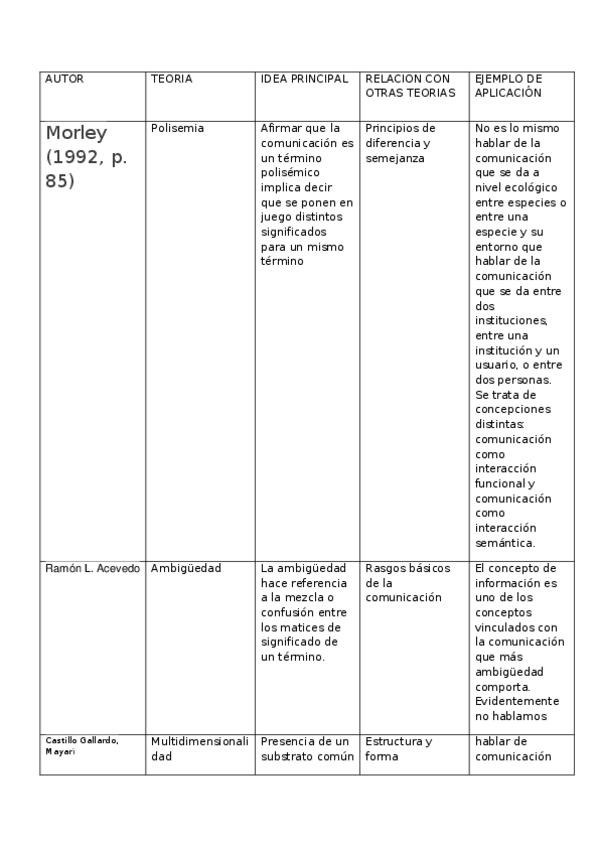 | AUTOR | TEORIA | IDEA PRINCIPAL | RELACION CON OTRAS TEORIAS | EJEMPLO DE APLICACIÓN |
|---|---|---|---|---|
| Morley (1992, p. 85) | Polisemia | Afirmar que la comunicación es un término polisémico implica decir que se ponen en juego distintos significados para un mismo término | Principios de diferencia y semejanza | No es lo mismo hablar de la comunicación que se da a nivel ecológico entre especies o entre una especie y su entorno que hablar de la comunicación que se da entre dos instituciones, entre una institución y un usuario, o entre dos personas. Se trata de concepciones distintas: comunicación como interacción funcional y comunicación como interacción semántica. |
| Ramón L. Acevedo | Ambigüedad | La ambigüedad hace referencia a la mezcla o confusión entre los matices de significado de un término. | Rasgos básicos de la comunicación | El concepto de información es uno de los conceptos vinculados con la comunicación que más ambigüedad comporta. Evidentemente no hablamos |
| Castillo Gallardo, Mayari | Multidimensionalidad | Presencia de un substrato común | Estructura y forma | hablar de comunicación |